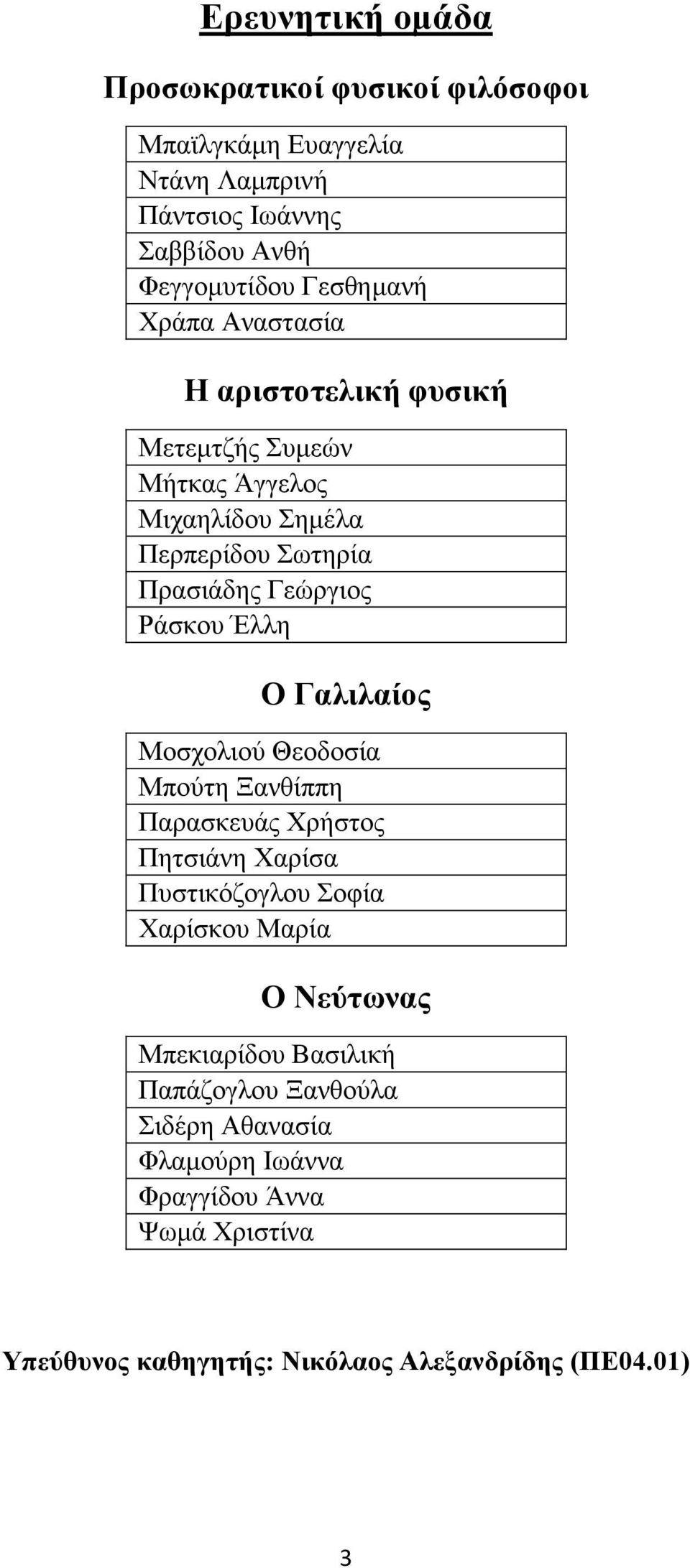 Ερευνητική ομάδα

Προσωκρατικοί φυσικοί φιλόσοφοι

| Μπαϊλγκάμη Ευαγγελία |
|---|
| Ντάνη Λαμπρινή |
| Πάντσιος Ιωάννης |
| Σαββίδου Ανθή |
| Φεγγομυτίδου Γεσθημανή |
| Χράπα Αναστασία |

Η αριστοτελική φυσική

| Μετεμτζής Συμεών |
|---|
| Μήτκας Άγγελος |
| Μιχαηλίδου Σημέλα |
| Περπερίδου Σωτηρία |
| Πρασιάδης Γεώργιος |
| Ράσκου Έλλη |

Ο Γαλιλαίος

| Μοσχολιού Θεοδοσία |
|---|
| Μπούτη Ξανθίππη |
| Παρασκευάς Χρήστος |
| Πητσιάνη Χαρίσα |
| Πυστικόζογλου Σοφία |
| Χαρίσκου Μαρία |

Ο Νεύτωνας

| Μπεκιαρίδου Βασιλική |
|---|
| Παπάζογλου Ξανθούλα |
| Σιδέρη Αθανασία |
| Φλαμούρη Ιωάννα |
| Φραγγίδου Άννα |
| Ψωμά Χριστίνα |

Υπεύθυνος καθηγητής: Νικόλαος Αλεξανδρίδης (ΠΕ04.01)

3